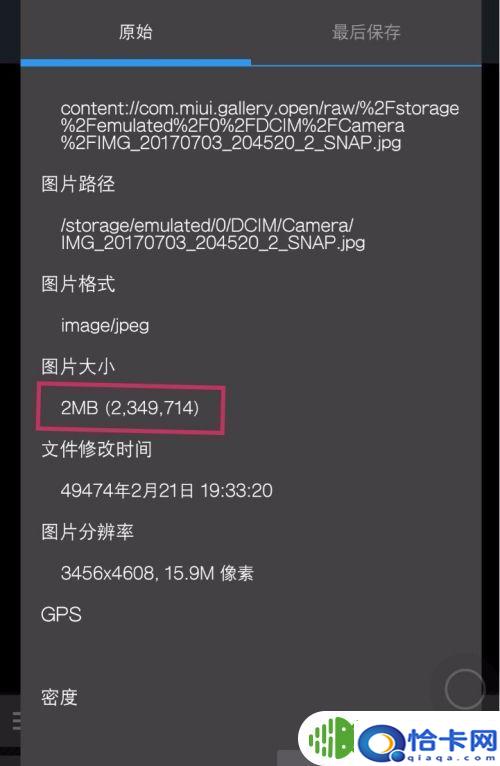 原始

最后保存

content://com.miui.gallery.open/raw/%2Fstorage%2Femulated%2F0%2FDCIM%2FCamera%2FIMG_20170703_204520_2_SNAP.jpg

图片路径

/storage/emulated/0/DCIM/Camera/IMG_20170703_204520_2_SNAP.jpg

图片格式

image/jpeg

图片大小

2MB (2,349,714)

文件修改时间

49474年2月21日 19:33:20

图片分辨率

3456x4608, 15.9M 像素

GPS

密度

恰卡网
qiaqa.com